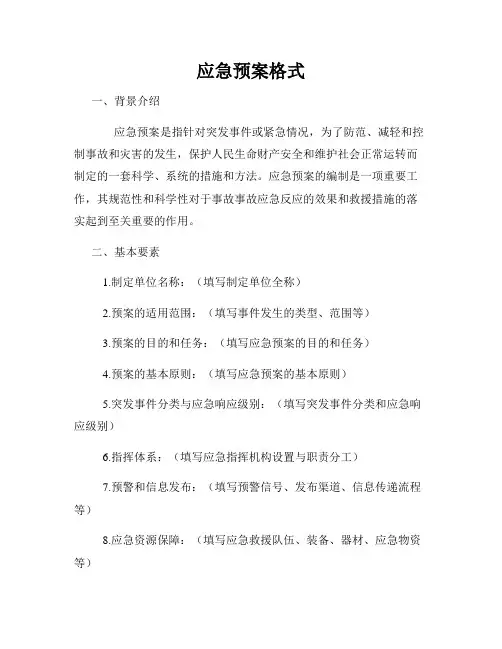 应急预案格式

一、背景介绍

应急预案是指针对突发事件或紧急情况，为了防范、减轻和控制事故和灾害的发生，保护人民生命财产安全和维护社会正常运转而制定的一套科学、系统的措施和方法。应急预案的编制是一项重要工作，其规范性和科学性对于事故事故应急反应的效果和救援措施的落实起到至关重要的作用。

二、基本要素

1.制定单位名称：（填写制定单位全称）

2.预案的适用范围：（填写事件发生的类型、范围等）

3.预案的目的和任务：（填写应急预案的目的和任务）

4.预案的基本原则：（填写应急预案的基本原则）

5.突发事件分类与应急响应级别：（填写突发事件分类和应急响应级别）

6.指挥体系：（填写应急指挥机构设置与职责分工）

7.预警和信息发布：（填写预警信号、发布渠道、信息传递流程等）

8.应急资源保障：（填写应急救援队伍、装备、器材、应急物资等）